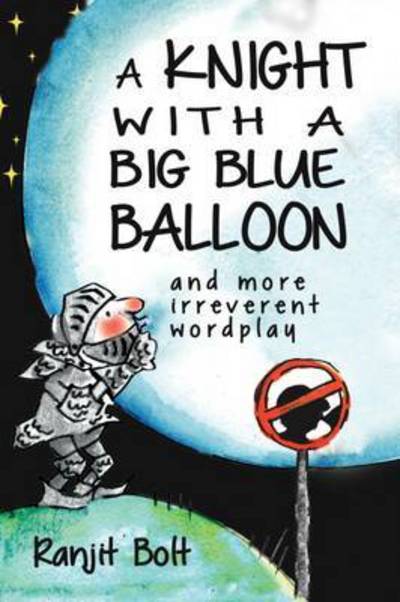 A KNIGHT WITH A BIG BLUE BALLOON

and more irreverent wordplay

Ranjit Bolt